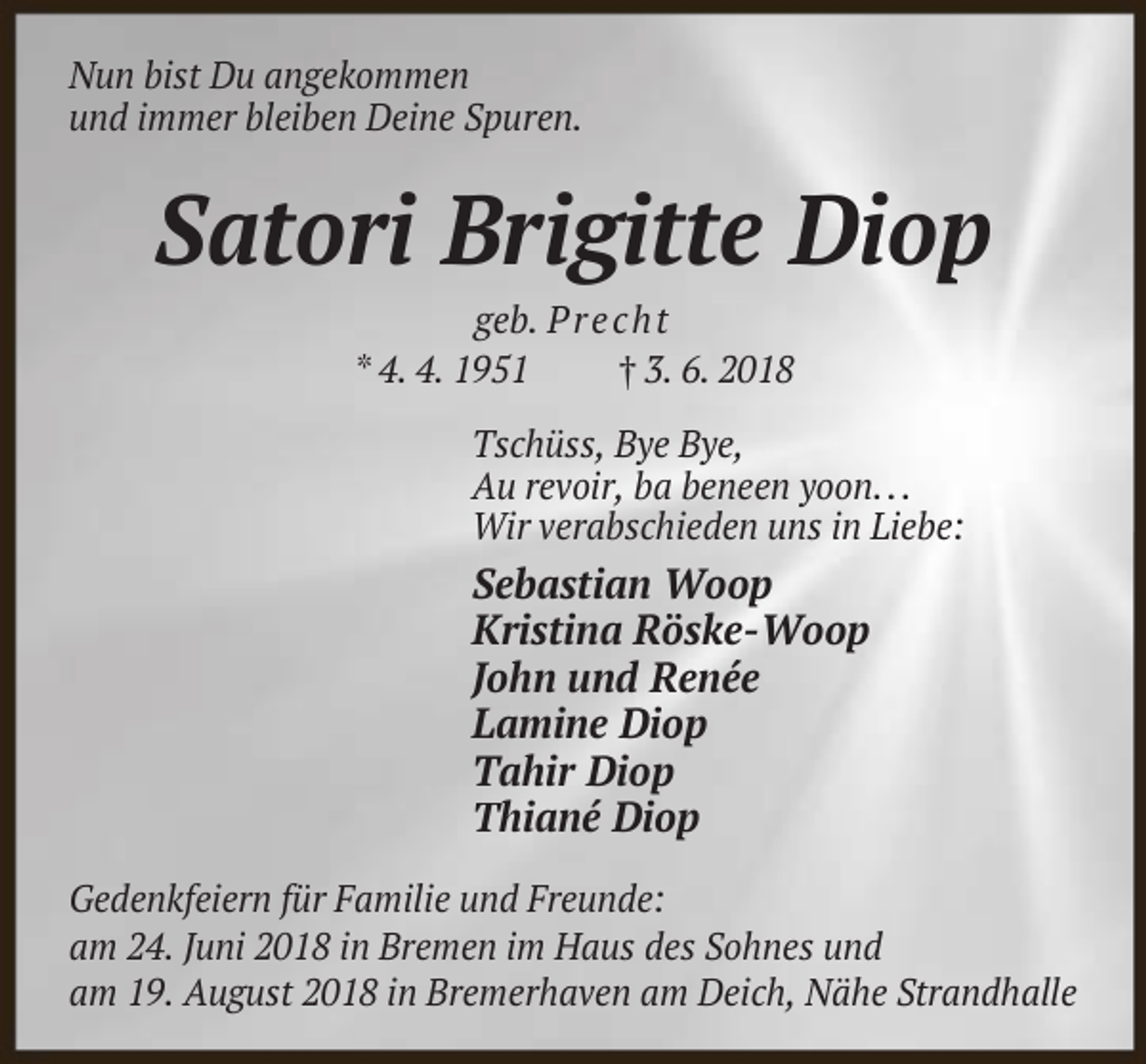 Nun bist Du angekommen
und immer bleiben Deine Spuren.

Satori Brigitte Diop

geb. Precht

* 4. 4. 1951 † 3. 6. 2018

Tschüss, Bye Bye,
Au revoir, ba beneen yoon…
Wir verabschieden uns in Liebe:

Sebastian Woop
Kristina Röske-Woop
John und Renée
Lamine Diop
Tahir Diop
Thiané Diop

Gedenkfeiern für Familie und Freunde:
am 24. Juni 2018 in Bremen im Haus des Sohnes und
am 19. August 2018 in Bremerhaven am Deich, Nähe Strandhalle